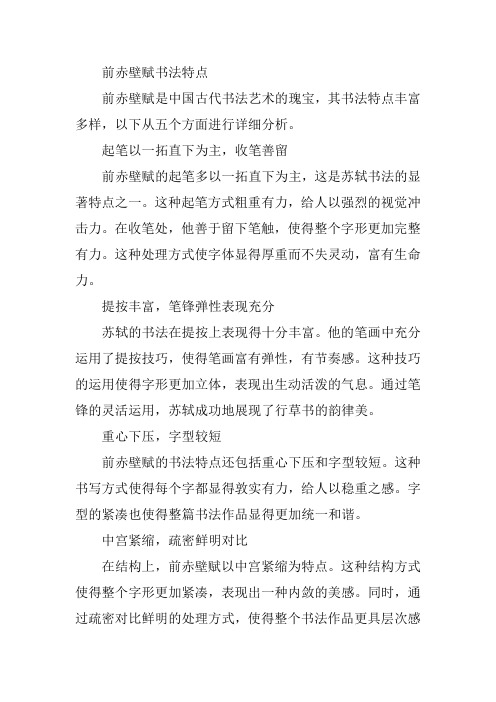 前赤壁赋书法特点

前赤壁赋是中国古代书法艺术的瑰宝，其书法特点丰富多样，以下从五个方面进行详细分析。

起笔以一拓直下为主，收笔善留

前赤壁赋的起笔多以一拓直下为主，这是苏轼书法的显著特点之一。这种起笔方式粗重有力，给人以强烈的视觉冲击力。在收笔处，他善于留下笔触，使得整个字形更加完整有力。这种处理方式使字体显得厚重而不失灵动，富有生命力。

提按丰富，笔锋弹性表现充分

苏轼的书法在提按上表现得十分丰富。他的笔画中充分运用了提按技巧，使得笔画富有弹性，有节奏感。这种技巧的运用使得字形更加立体，表现出生动活泼的气息。通过笔锋的灵活运用，苏轼成功地展现了行草书的韵律美。

重心下压，字型较短

前赤壁赋的书法特点还包括重心下压和字型较短。这种书写方式使得每个字都显得敦实有力，给人以稳重之感。字型的紧凑也使得整篇书法作品显得更加统一和谐。

中宫紧缩，疏密鲜明对比

在结构上，前赤壁赋以中宫紧缩为特点。这种结构方式使得整个字形更加紧凑，表现出一种内敛的美感。同时，通过疏密对比鲜明的处理方式，使得整个书法作品更具层次感